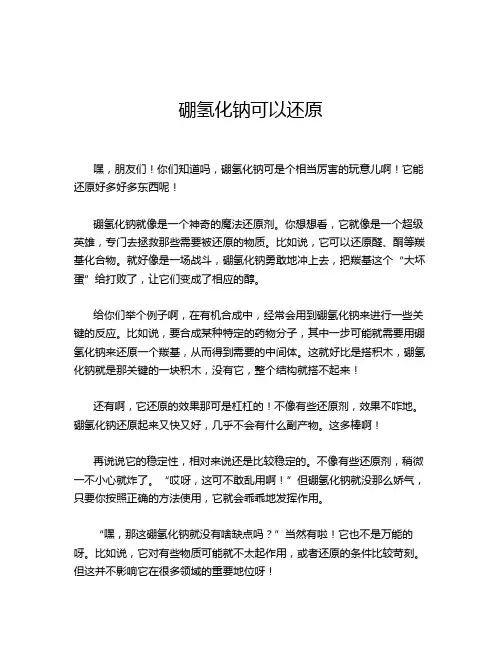 硼氢化钠可以还原

嘿，朋友们！你们知道吗，硼氢化钠可是个相当厉害的玩意儿啊！它能还原好多好多东西呢！

硼氢化钠就像是一个神奇的魔法还原剂。你想想看，它就像是一个超级英雄，专门去拯救那些需要被还原的物质。比如说，它可以还原醛、酮等羰基化合物。就好像是一场战斗，硼氢化钠勇敢地冲上去，把羰基这个“大坏蛋”给打败了，让它们变成了相应的醇。

给你们举个例子啊，在有机合成中，经常会用到硼氢化钠来进行一些关键的反应。比如说，要合成某种特定的药物分子，其中一步可能就需要用硼氢化钠来还原一个羰基，从而得到需要的中间体。这就好比是搭积木，硼氢化钠就是那关键的一块积木，没有它，整个结构就搭不起来！

还有啊，它还原的效果那可是杠杠的！不像有些还原剂，效果不咋地。硼氢化钠还原起来又快又好，几乎不会有什么副产物。这多棒啊！

再说说它的稳定性，相对来说还是比较稳定的。不像有些还原剂，稍微一不小心就炸了。“哎呀，这可不敢乱用啊！”但硼氢化钠就没那么娇气，只要你按照正确的方法使用，它就会乖乖地发挥作用。

“嘿，那这硼氢化钠就没有啥缺点吗？”当然有啦！它也不是万能的呀。比如说，它对有些物质可能就不太起作用，或者还原的条件比较苛刻。但这并不影响它在很多领域的重要地位呀！